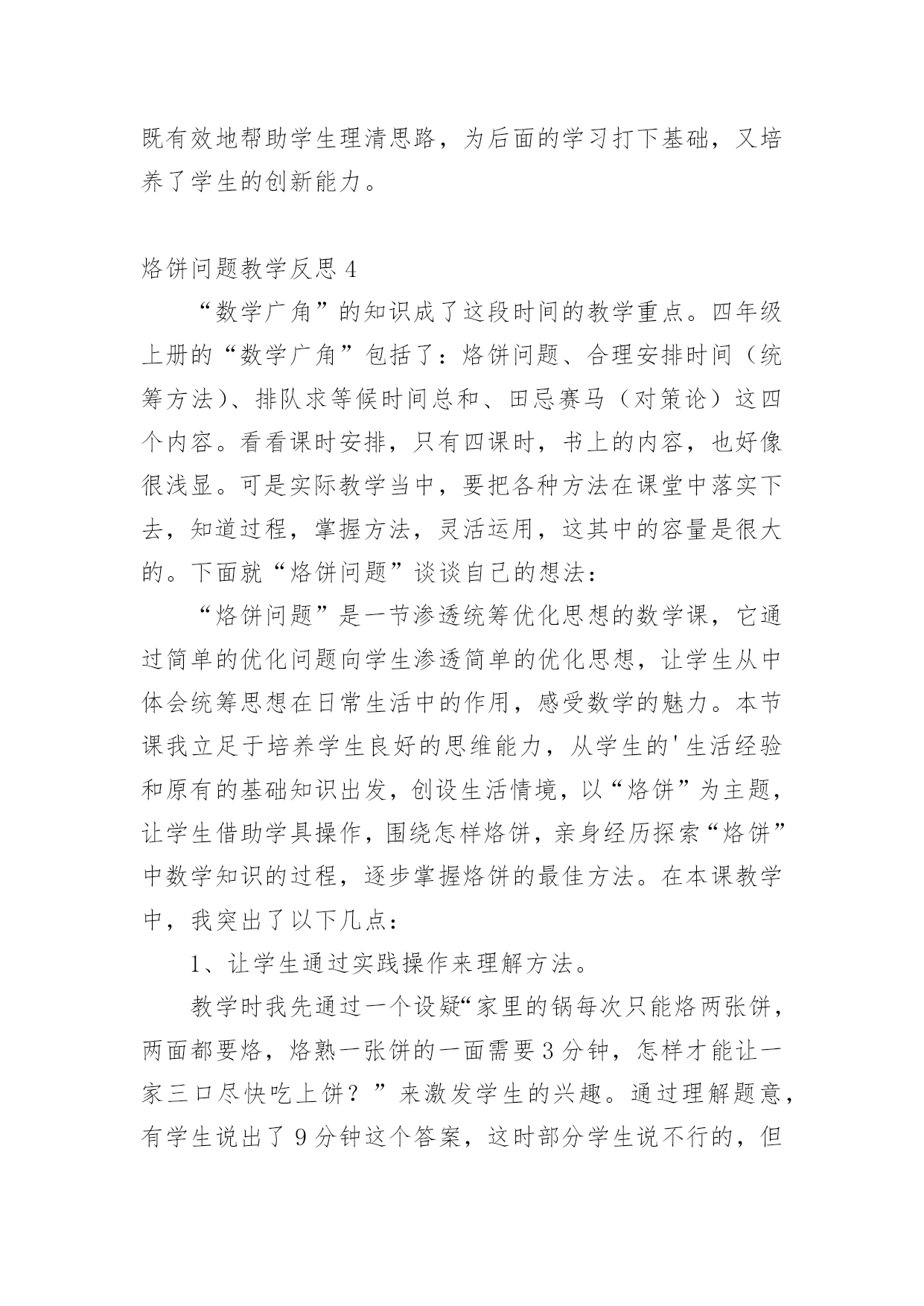 既有效地帮助学生理清思路，为后面的学习打下基础，又培养了学生的创新能力。

烙饼问题教学反思 4

“数学广角”的知识成了这段时间的教学重点。四年级上册的“数学广角”包括了：烙饼问题、合理安排时间（统筹方法）、排队求等候时间总和、田忌赛马（对策论）这四个内容。看看课时安排，只有四课时，书上的内容，也好像很浅显。可是实际教学当中，要把各种方法在课堂中落实下去，知道过程，掌握方法，灵活运用，这其中的容量是很大的。下面就“烙饼问题”谈谈自己的想法：

“烙饼问题”是一节渗透统筹优化思想的数学课，它通过简单的优化问题向学生渗透简单的优化思想，让学生从中体会统筹思想在日常生活中的作用，感受数学的魅力。本节课我立足于培养学生良好的思维能力，从学生的'生活经验和原有的基础知识出发，创设生活情境，以“烙饼”为主题，让学生借助学具操作，围绕怎样烙饼，亲身经历探索“烙饼”中数学知识的过程，逐步掌握烙饼的最佳方法。在本课教学中，我突出了以下几点：

1、让学生通过实践操作来理解方法。

教学时我先通过一个设疑“家里的锅每次只能烙两张饼，两面都要烙，烙熟一张饼的一面需要 3 分钟，怎样才能让一家三口尽快吃上饼？”来激发学生的兴趣。通过理解题意，有学生说出了 9 分钟这个答案，这时部分学生说不行的，但